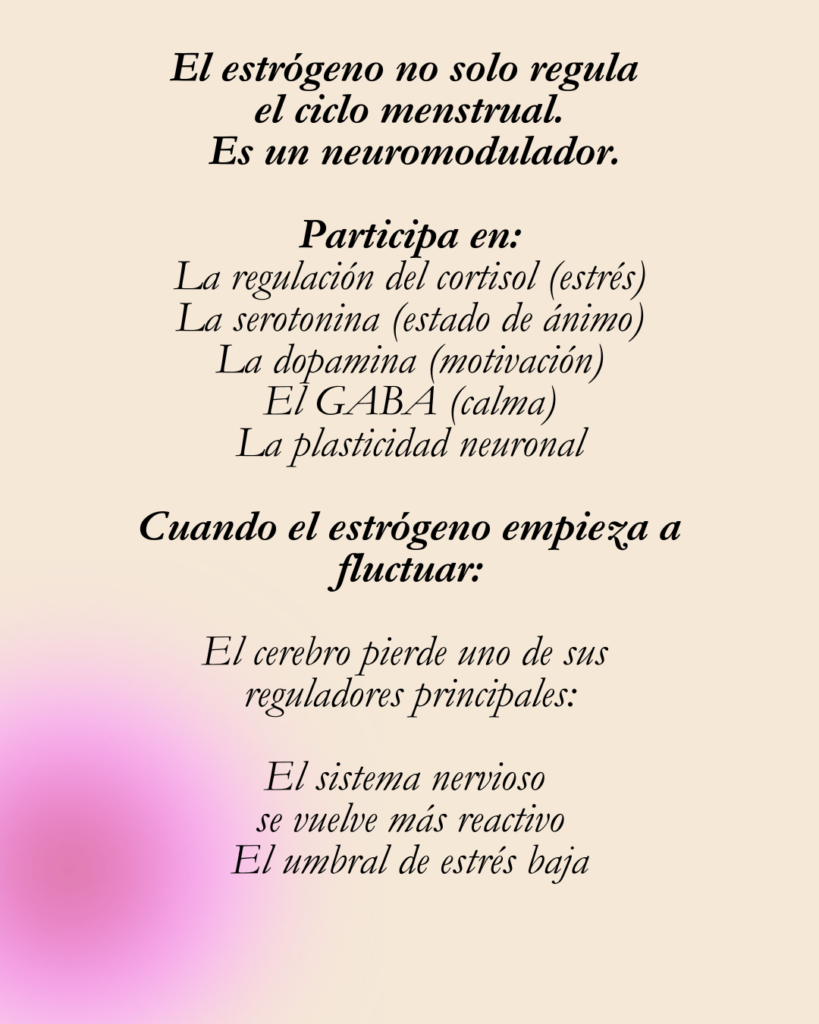 El estrógeno no solo regula el ciclo menstrual. Es un neuromodulador.

Participa en:
La regulación del cortisol (estrés)
La serotonina (estado de ánimo)
La dopamina (motivación)
El GABA (calma)
La plasticidad neuronal

Cuando el estrógeno empieza a fluctuar:

El cerebro pierde uno de sus reguladores principales:

El sistema nervioso se vuelve más reactivo
El umbral de estrés baja